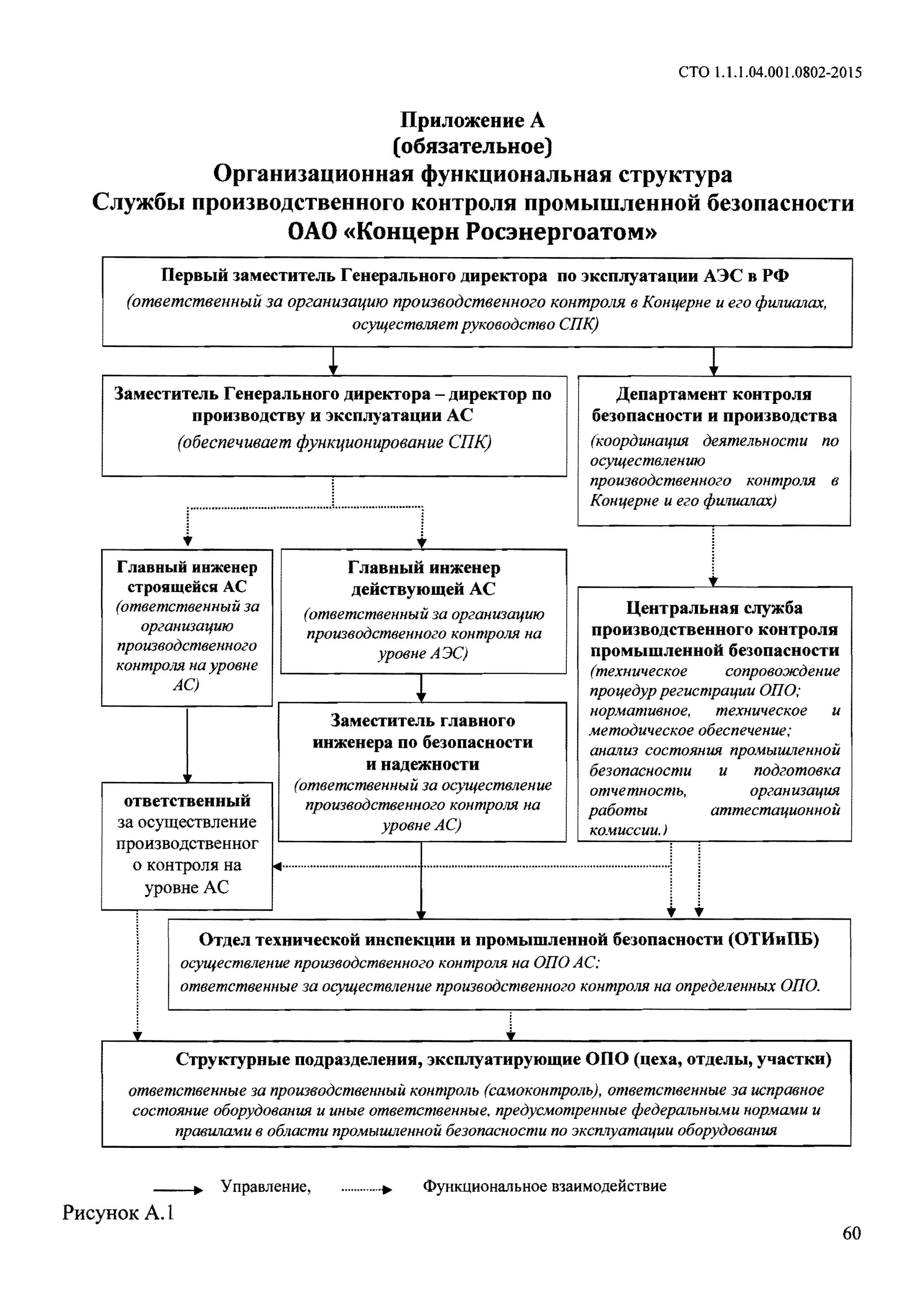 СТО 1.1.1.04.001.0802-2015

Приложение А
(обязательное)
Организационная функциональная структура
Службы производственного контроля промышленной безопасности
ОАО «Концерн Росэнергоатом»

Первый заместитель Генерального директора по эксплуатации АЭС в РФ
(ответственный за организацию производственного контроля в Концерне и его филиалах, осуществляет руководство СПК)

Заместитель Генерального директора – директор по производству и эксплуатации АС
(обеспечивает функционирование СПК)

Департамент контроля безопасности и производства
(координация деятельности по осуществлению производственного контроля в Концерне и его филиалах)

Главный инженер строящейся АС
(ответственный за организацию производственного контроля на уровне АС)

Главный инженер действующей АС
(ответственный за организацию производственного контроля на уровне АЭС)

Центральная служба производственного контроля промышленной безопасности
(техническое сопровождение процедур регистрации ОПО; нормативное, техническое и методическое обеспечение; анализ состояния промышленной безопасности и подготовка отчетность, организация работы аттестационной комиссии.)

Заместитель главного инженера по безопасности и надежности
(ответственный за осуществление производственного контроля на уровне АС)

ответственный за осуществление производственного контроля на уровне АС

Отдел технической инспекции и промышленной безопасности (ОТИиПБ)
осуществление производственного контроля на ОПО АС;
ответственные за осуществление производственного контроля на определенных ОПО.

Структурные подразделения, эксплуатирующие ОПО (цеха, отделы, участки)
ответственные за производственный контроль (самоконтроль), ответственные за исправное состояние оборудования и иные ответственные, предусмотренные федеральными нормами и правилами в области промышленной безопасности по эксплуатации оборудования

Управление, Функциональное взаимодействие

Рисунок А.1

60